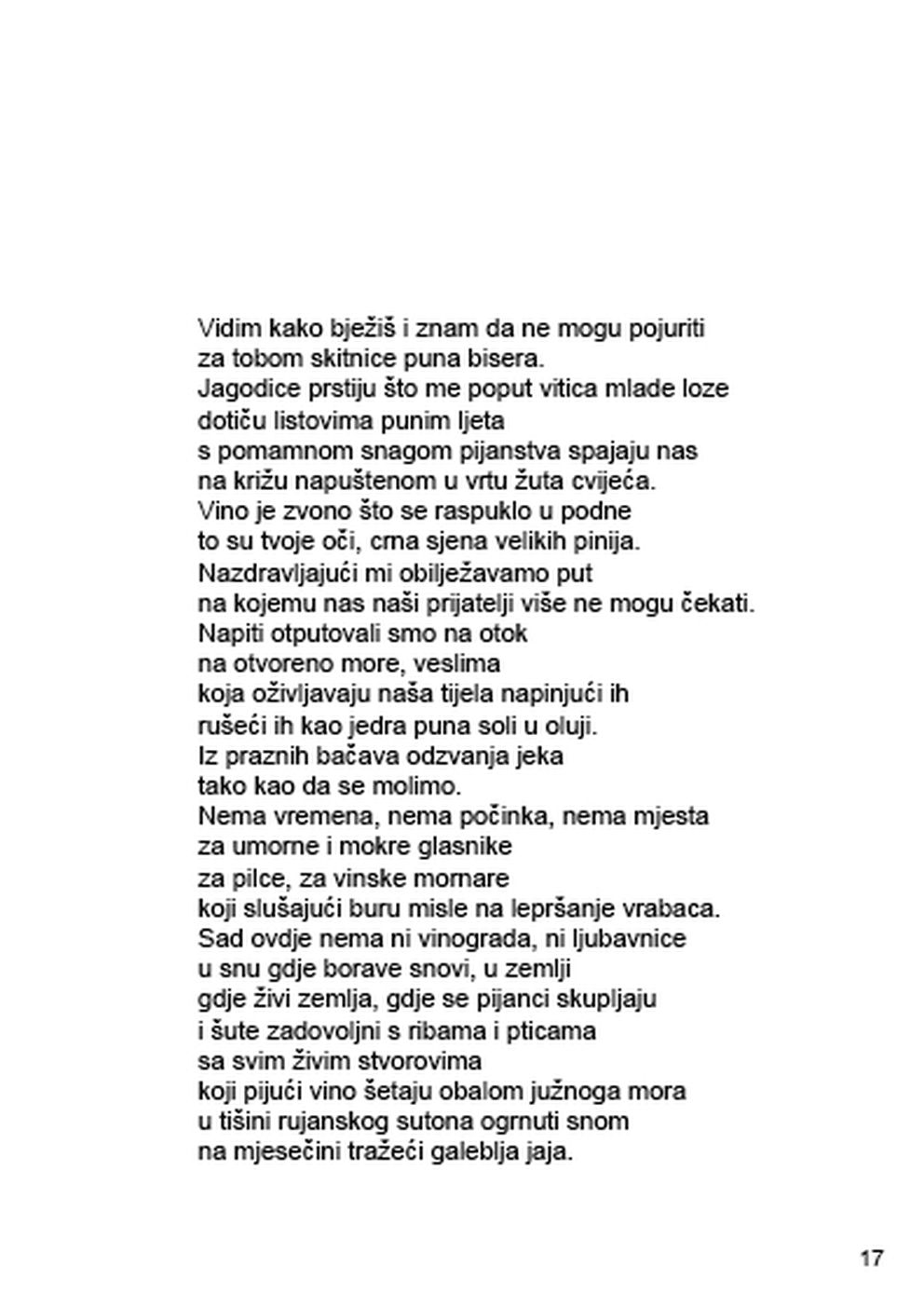 Vidim kako bježiš i znam da ne mogu pojuriti
za tobom skitnice puna bisera.
Jagodice prstiju što me poput vitica mlade loze
dotiču listovima punim ljeta
s pomamnom snagom pijanstva spajaju nas
na križu napuštenom u vrtu žuta cvijeća.
Vino je zvono što se raspuklo u podne
to su tvoje oči, crna sjena velikih pinija.
Nazdravljajući mi obilježavamo put
na kojemu nas naši prijatelji više ne mogu čekati.
Napiti otputovali smo na otok
na otvoreno more, veslima
koja oživljavaju naša tijela napinjući ih
rušeći ih kao jedra puna soli u oluji.
Iz praznih bačava odzvanja jeka
tako kao da se molimo.
Nema vremena, nema počinka, nema mjesta
za umorne i mokre glasnike
za pilce, za vinske mornare
koji slušajući buru misle na lepršanje vrabaca.
Sad ovdje nema ni vinograda, ni ljubavnice
u snu gdje borave snovi, u zemlji
gdje živi zemlja, gdje se pijanci skupljaju
i šute zadovoljni s ribama i pticama
sa svim živim stvorovima
koji pijući vino šetaju obalom južnoga mora
u tišini rujanskog sutona ogrnuti snom
na mjesečini tražeći galeblja jaja.

17